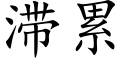 滞累